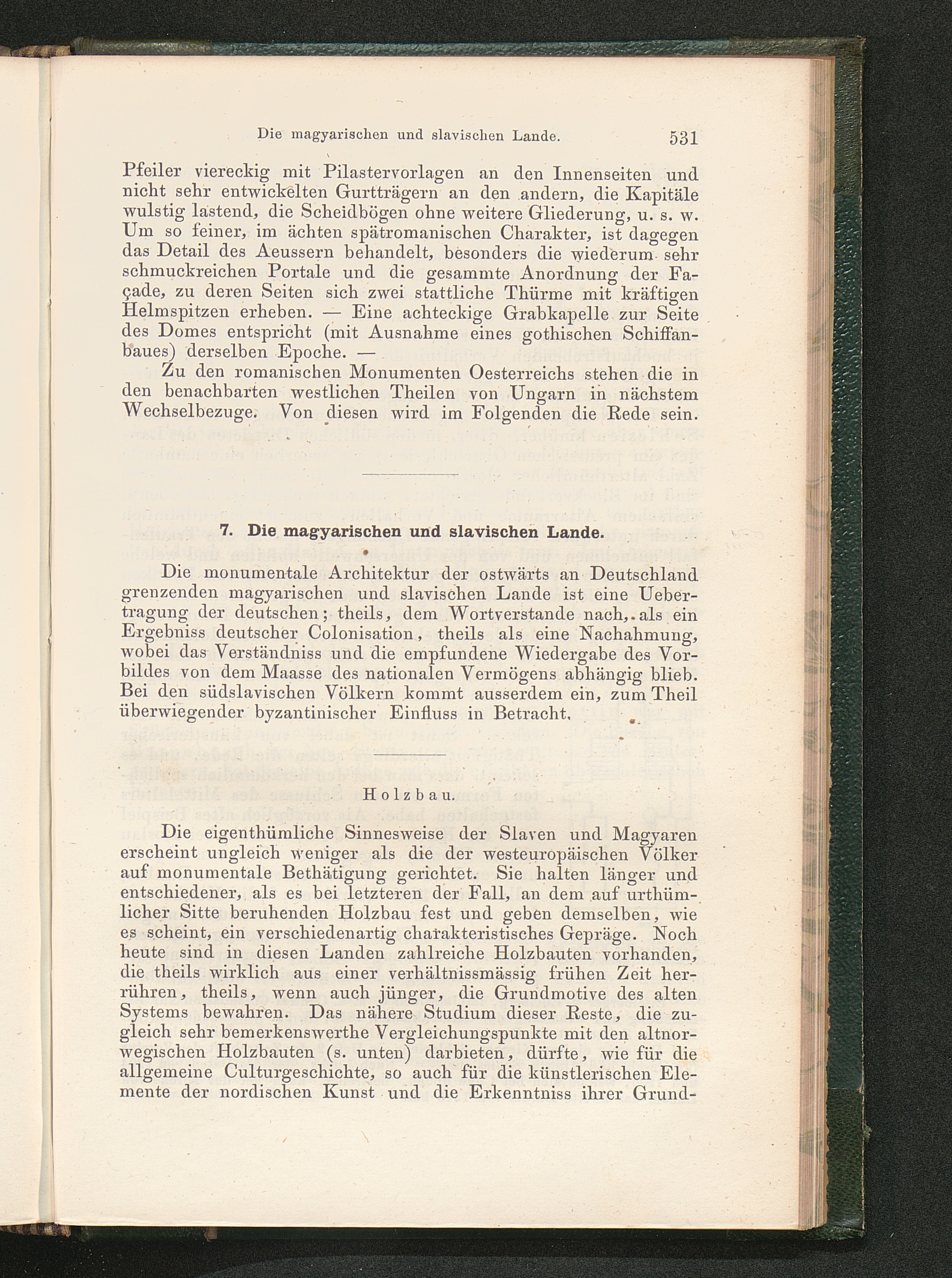 Die magyarischen und slavischen Lande. 531

Pfeiler viereckig mit Pilastervorlagen an den Innenseiten und nicht sehr entwickelten Gurtträgern an den andern, die Kapitäle wulstig lastend, die Scheidbögen ohne weitere Gliederung, u. s. w. Um so feiner, im ächten spätromanischen Charakter, ist dagegen das Detail des Aeussern behandelt, besonders die wiederum sehr schmuckreichen Portale und die gesammte Anordnung der Façade, zu deren Seiten sich zwei stattliche Thürme mit kräftigen Helmspitzen erheben. — Eine achteckige Grabkapelle zur Seite des Domes entspricht (mit Ausnahme eines gothischen Schiffanbaues) derselben Epoche. —

Zu den romanischen Monumenten Oesterreichs stehen die in den benachbarten westlichen Theilen von Ungarn in nächstem Wechselbezuge. Von diesen wird im Folgenden die Rede sein.

7. Die magyarischen und slavischen Lande.

Die monumentale Architektur der ostwärts an Deutschland grenzenden magyarischen und slavischen Lande ist eine Uebertragung der deutschen; theils, dem Wortverstande nach, als ein Ergebniss deutscher Colonisation, theils als eine Nachahmung, wobei das Verständniss und die empfundene Wiedergabe des Vorbildes von dem Maasse des nationalen Vermögens abhängig blieb. Bei den südslavischen Völkern kommt ausserdem ein, zum Theil überwiegender byzantinischer Einfluss in Betracht.

Holzbau.

Die eigenthümliche Sinnesweise der Slaven und Magyaren erscheint ungleich weniger als die der westeuropäischen Völker auf monumentale Bethätigung gerichtet. Sie halten länger und entschiedener, als es bei letzteren der Fall, an dem auf urthümlicher Sitte beruhenden Holzbau fest und geben demselben, wie es scheint, ein verschiedenartig charakteristisches Gepräge. Noch heute sind in diesen Landen zahlreiche Holzbauten vorhanden, die theils wirklich aus einer verhältnissmässig frühen Zeit herrühren, theils, wenn auch jünger, die Grundmotive des alten Systems bewahren. Das nähere Studium dieser Reste, die zugleich sehr bemerkenswerthe Vergleichungspunkte mit den altnorwegischen Holzbauten (s. unten) darbieten, dürfte, wie für die allgemeine Culturgeschichte, so auch für die künstlerischen Elemente der nordischen Kunst und die Erkenntniss ihrer Grund-